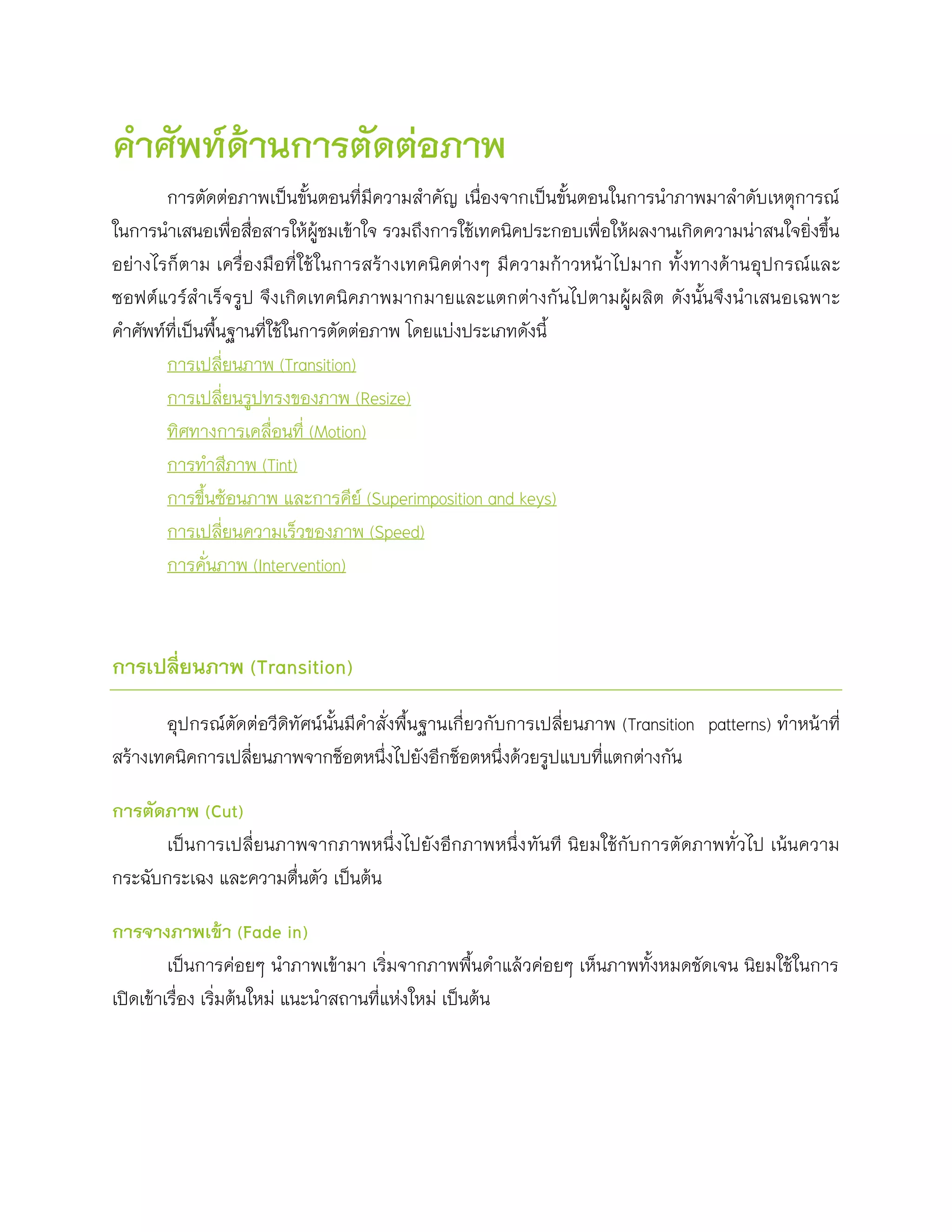 คำศัพท์ด้านการตัดต่อภาพ

การตัดต่อภาพเป็นขั้นตอนที่มีความสำคัญ เนื่องจากเป็นขั้นตอนในการนำภาพมาลำดับเหตุการณ์ในการนำเสนอเพื่อสื่อสารให้ผู้ชมเข้าใจ รวมถึงการใช้เทคนิคประกอบเพื่อให้ผลงานเกิดความน่าสนใจยิ่งขึ้น อย่างไรก็ตาม เครื่องมือที่ใช้ในการสร้างเทคนิคต่างๆ มีความก้าวหน้าไปมาก ทั้งทางด้านอุปกรณ์และซอฟต์แวร์สำเร็จรูป จึงเกิดเทคนิคภาพมากมายและแตกต่างกันไปตามผู้ผลิต ดังนั้นจึงนำเสนอเฉพาะคำศัพท์ที่เป็นพื้นฐานที่ใช้ในการตัดต่อภาพ โดยแบ่งประเภทดังนี้

การเปลี่ยนภาพ (Transition)
การเปลี่ยนรูปทรงของภาพ (Resize)
ทิศทางการเคลื่อนที่ (Motion)
การทำสีภาพ (Tint)
การขึ้นซ้อนภาพ และการคีย์ (Superimposition and keys)
การเปลี่ยนความเร็วของภาพ (Speed)
การคั่นภาพ (Intervention)

การเปลี่ยนภาพ (Transition)

อุปกรณ์ตัดต่อวีดิทัศน์นั้นมีคำสั่งพื้นฐานเกี่ยวกับการเปลี่ยนภาพ (Transition patterns) ทำหน้าที่สร้างเทคนิคการเปลี่ยนภาพจากช็อตหนึ่งไปยังอีกช็อตหนึ่งด้วยรูปแบบที่แตกต่างกัน

การตัดภาพ (Cut)

เป็นการเปลี่ยนภาพจากภาพหนึ่งไปยังอีกภาพหนึ่งทันที นิยมใช้กับการตัดภาพทั่วไป เน้นความกระฉับกระเฉง และความตื่นตัว เป็นต้น

การจางภาพเข้า (Fade in)

เป็นการค่อยๆ นำภาพเข้ามา เริ่มจากภาพพื้นดำแล้วค่อยๆ เห็นภาพทั้งหมดชัดเจน นิยมใช้ในการเปิดเข้าเรื่อง เริ่มต้นใหม่ แนะนำสถานที่แห่งใหม่ เป็นต้น